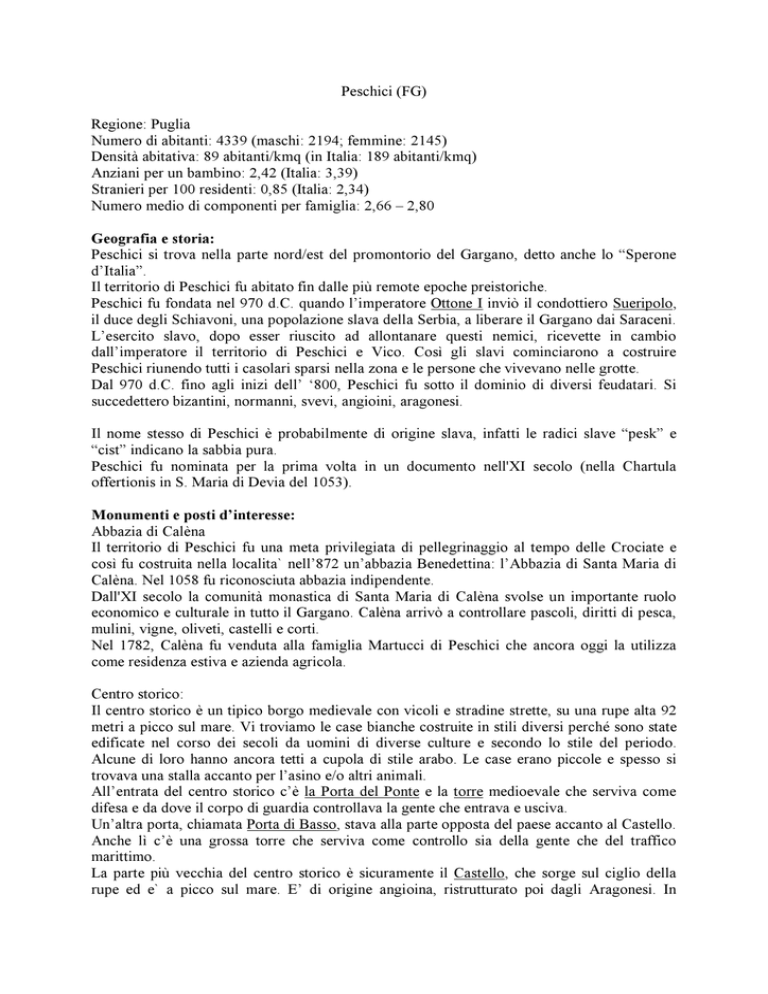 Peschici (FG)

Regione: Puglia
Numero di abitanti: 4339 (maschi: 2194; femmine: 2145)
Densità abitativa: 89 abitanti/kmq (in Italia: 189 abitanti/kmq)
Anziani per un bambino: 2,42 (Italia: 3,39)
Stranieri per 100 residenti: 0,85 (Italia: 2,34)
Numero medio di componenti per famiglia: 2,66 – 2,80

**Geografia e storia:**
Peschici si trova nella parte nord/est del promontorio del Gargano, detto anche lo "Sperone d'Italia".
Il territorio di Peschici fu abitato fin dalle più remote epoche preistoriche.
Peschici fu fondata nel 970 d.C. quando l'imperatore Ottone I inviò il condottiero Sueripolo, il duce degli Schiavoni, una popolazione slava della Serbia, a liberare il Gargano dai Saraceni.
L'esercito slavo, dopo esser riuscito ad allontanare questi nemici, ricevette in cambio dall'imperatore il territorio di Peschici e Vico. Così gli slavi cominciarono a costruire Peschici riunendo tutti i casolari sparsi nella zona e le persone che vivevano nelle grotte.
Dal 970 d.C. fino agli inizi dell' '800, Peschici fu sotto il dominio di diversi feudatari. Si succedettero bizantini, normanni, svevi, angioini, aragonesi.

Il nome stesso di Peschici è probabilmente di origine slava, infatti le radici slave "pesk" e "cist" indicano la sabbia pura.
Peschici fu nominata per la prima volta in un documento nell'XI secolo (nella Chartula offertionis in S. Maria di Devia del 1053).

**Monumenti e posti d'interesse:**
Abbazia di Calèna
Il territorio di Peschici fu una meta privilegiata di pellegrinaggio al tempo delle Crociate e così fu costruita nella localita` nell'872 un'abbazia Benedettina: l'Abbazia di Santa Maria di Calèna. Nel 1058 fu riconosciuta abbazia indipendente.
Dall'XI secolo la comunità monastica di Santa Maria di Calèna svolse un importante ruolo economico e culturale in tutto il Gargano. Calèna arrivò a controllare pascoli, diritti di pesca, mulini, vigne, oliveti, castelli e corti.
Nel 1782, Calèna fu venduta alla famiglia Martucci di Peschici che ancora oggi la utilizza come residenza estiva e azienda agricola.

Centro storico:
Il centro storico è un tipico borgo medievale con vicoli e stradine strette, su una rupe alta 92 metri a picco sul mare. Vi troviamo le case bianche costruite in stili diversi perché sono state edificate nel corso dei secoli da uomini di diverse culture e secondo lo stile del periodo. Alcune di loro hanno ancora tetti a cupola di stile arabo. Le case erano piccole e spesso si trovava una stalla accanto per l'asino e/o altri animali.
All'entrata del centro storico c'è la Porta del Ponte e la torre medioevale che serviva come difesa e da dove il corpo di guardia controllava la gente che entrava e usciva.
Un'altra porta, chiamata Porta di Basso, stava alla parte opposta del paese accanto al Castello. Anche lì c'è una grossa torre che serviva come controllo sia della gente che del traffico marittimo.
La parte più vecchia del centro storico è sicuramente il Castello, che sorge sul ciglio della rupe ed e` a picco sul mare. E' di origine angioina, ristrutturato poi dagli Aragonesi. In